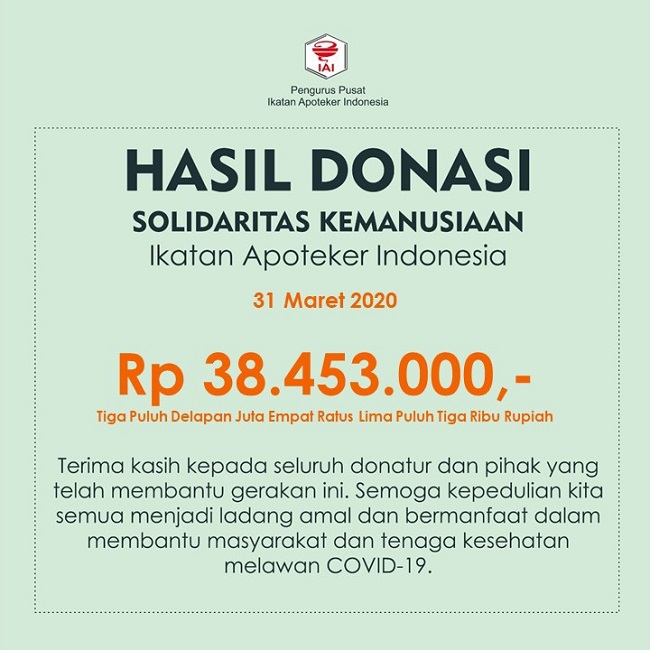 IAI

Pengurus Pusat
Ikatan Apoteker Indonesia

HASIL DONASI
SOLIDARITAS KEMANUSIAAN
Ikatan Apoteker Indonesia

31 Maret 2020

Rp 38.453.000,-
Tiga Puluh Delapan Juta Empat Ratus Lima Puluh Tiga Ribu Rupiah

Terima kasih kepada seluruh donatur dan pihak yang telah membantu gerakan ini. Semoga kepedulian kita semua menjadi ladang amal dan bermanfaat dalam membantu masyarakat dan tenaga kesehatan melawan COVID-19.